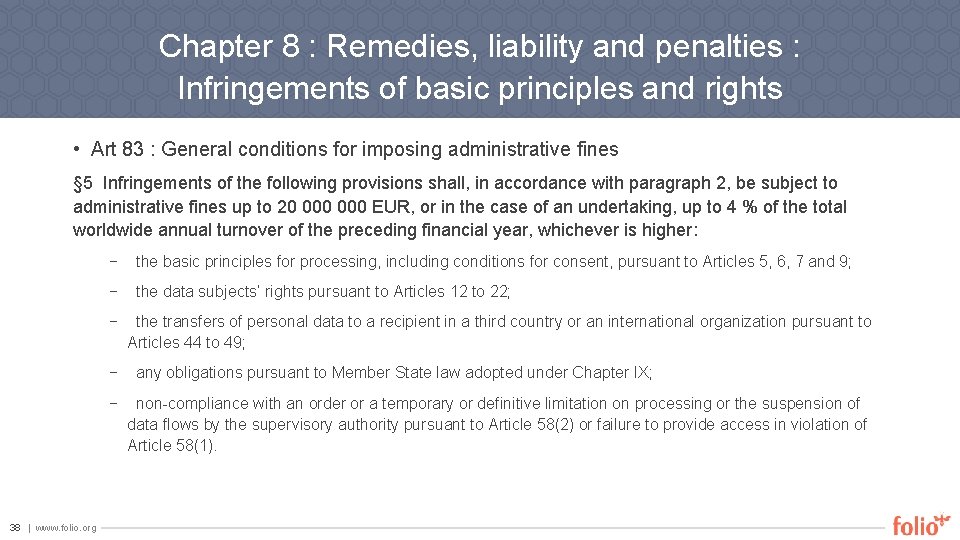 Chapter 8 : Remedies, liability and penalties : Infringements of basic principles and rights

• Art 83 : General conditions for imposing administrative fines

§5 Infringements of the following provisions shall, in accordance with paragraph 2, be subject to administrative fines up to 20 000 000 EUR, or in the case of an undertaking, up to 4 % of the total worldwide annual turnover of the preceding financial year, whichever is higher:

− the basic principles for processing, including conditions for consent, pursuant to Articles 5, 6, 7 and 9;

− the data subjects' rights pursuant to Articles 12 to 22;

− the transfers of personal data to a recipient in a third country or an international organization pursuant to Articles 44 to 49;

− any obligations pursuant to Member State law adopted under Chapter IX;

− non-compliance with an order or a temporary or definitive limitation on processing or the suspension of data flows by the supervisory authority pursuant to Article 58(2) or failure to provide access in violation of Article 58(1).

38 | www.folio.org

folio